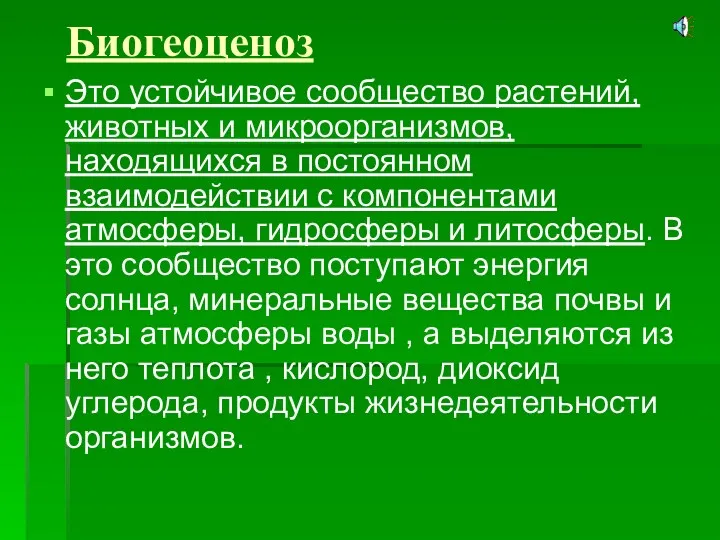 Биогеоценоз

Это устойчивое сообщество растений, животных и микроорганизмов, находящихся в постоянном взаимодействии с компонентами атмосферы, гидросферы и литосферы. В это сообщество поступают энергия солнца, минеральные вещества почвы и газы атмосферы воды , а выделяются из него теплота , кислород, диоксид углерода, продукты жизнедеятельности организмов.